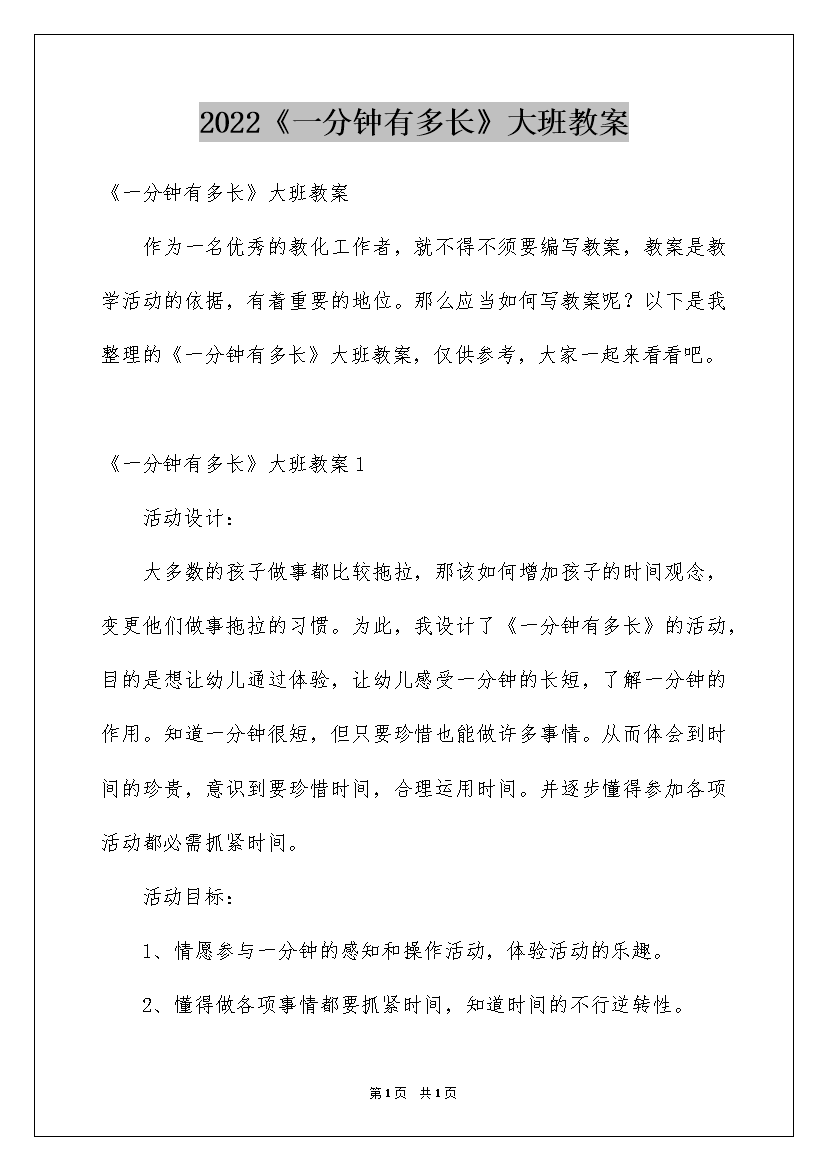 2022《一分钟有多长》大班教案

《一分钟有多长》大班教案

作为一名优秀的教化工作者，就不得不须要编写教案，教案是教学活动的依据，有着重要的地位。那么应当如何写教案呢？以下是我整理的《一分钟有多长》大班教案，仅供参考，大家一起来看看吧。

《一分钟有多长》大班教案1

活动设计：

大多数的孩子做事都比较拖拉，那该如何增加孩子的时间观念，变更他们做事拖拉的习惯。为此，我设计了《一分钟有多长》的活动，目的是想让幼儿通过体验，让幼儿感受一分钟的长短，了解一分钟的作用。知道一分钟很短，但只要珍惜也能做许多事情。从而体会到时间的珍贵，意识到要珍惜时间，合理运用时间。并逐步懂得参加各项活动都必需抓紧时间。

活动目标：

1、情愿参与一分钟的感知和操作活动，体验活动的乐趣。

2、懂得做各项事情都要抓紧时间，知道时间的不行逆转性。

第1页 共1页